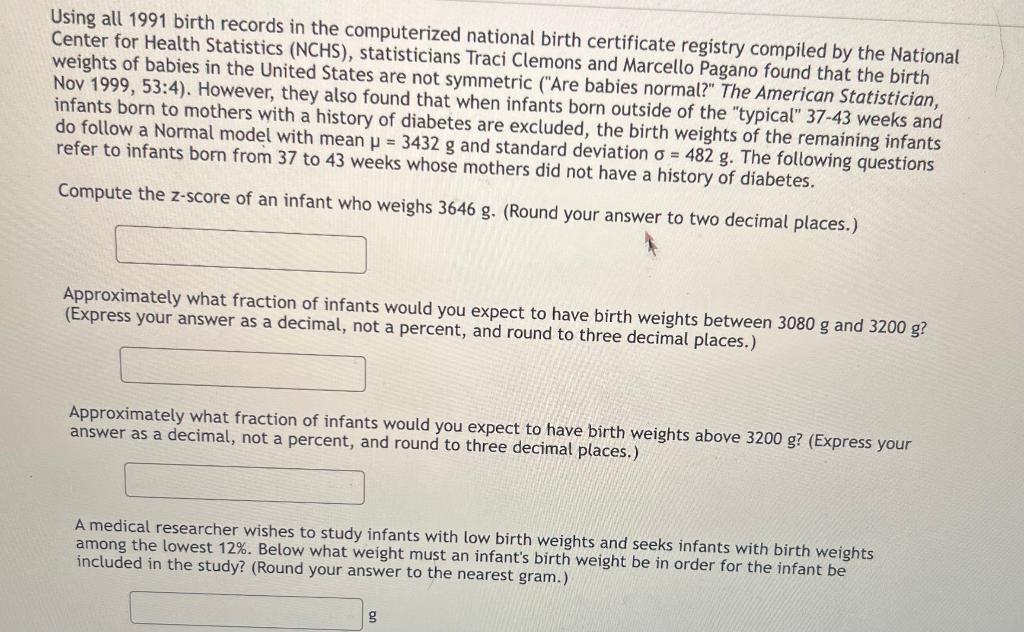 Using all 1991 birth records in the computerized national birth certificate registry compiled by the National Center for Health Statistics (NCHS), statisticians Traci Clemons and Marcello Pagano found that the birth weights of babies in the United States are not symmetric ("Are babies normal?" The American Statistician, Nov 1999, 53:4). However, they also found that when infants born outside of the "typical" 37-43 weeks and infants born to mothers with a history of diabetes are excluded, the birth weights of the remaining infants do follow a Normal model with mean $\mu = 3432$ g and standard deviation $\sigma = 482$ g. The following questions refer to infants born from 37 to 43 weeks whose mothers did not have a history of diabetes.

Compute the z-score of an infant who weighs 3646 g. (Round your answer to two decimal places.)

Approximately what fraction of infants would you expect to have birth weights between 3080 g and 3200 g? (Express your answer as a decimal, not a percent, and round to three decimal places.)

Approximately what fraction of infants would you expect to have birth weights above 3200 g? (Express your answer as a decimal, not a percent, and round to three decimal places.)

A medical researcher wishes to study infants with low birth weights and seeks infants with birth weights among the lowest 12%. Below what weight must an infant's birth weight be in order for the infant be included in the study? (Round your answer to the nearest gram.)

g